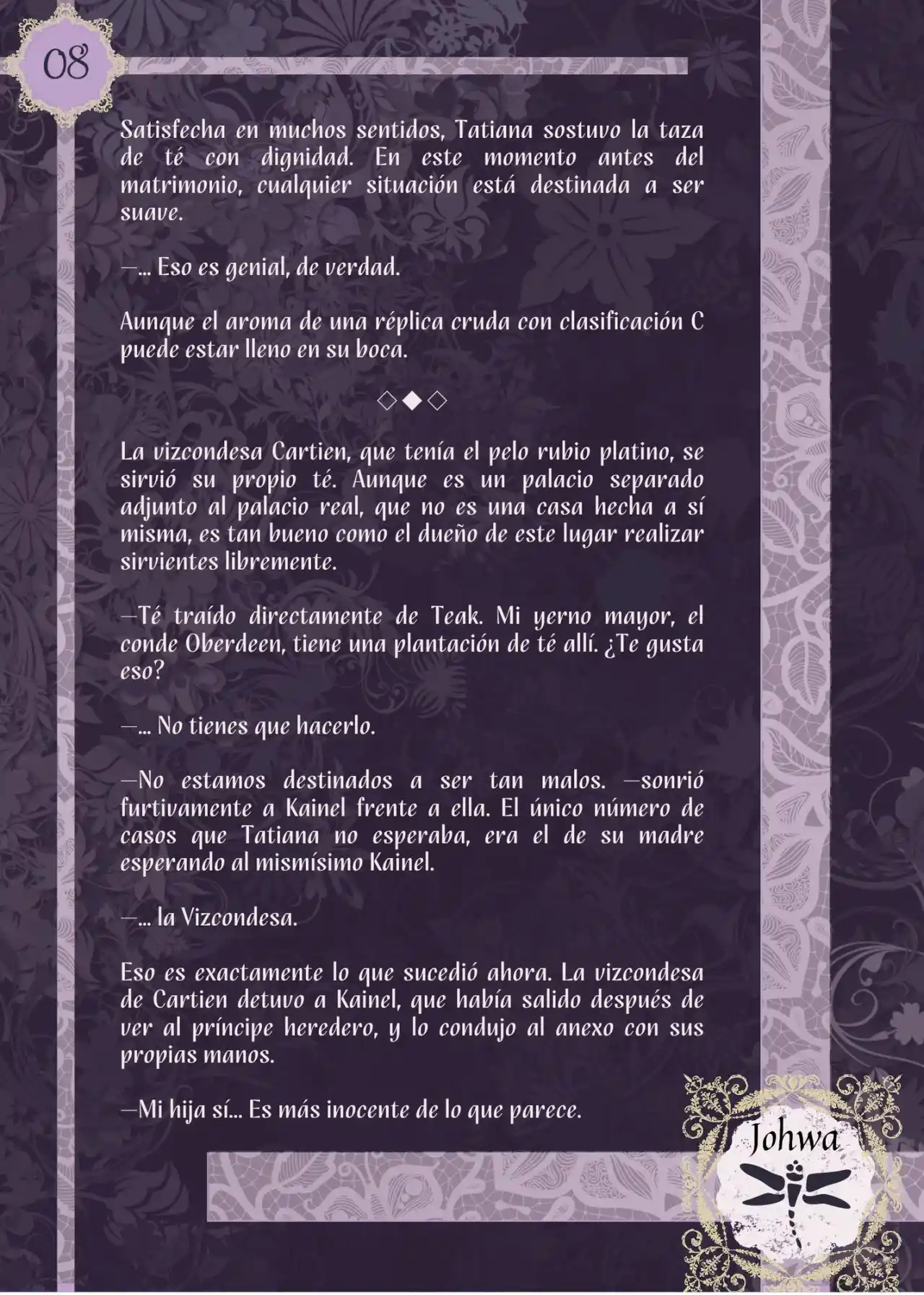 08

Satisfecha en muchos sentidos, Tatiana sostuvo la taza de té con dignidad. En este momento antes del matrimonio, cualquier situación está destinada a ser suave.

—... Eso es genial, de verdad.

Aunque el aroma de una réplica cruda con clasificación C puede estar lleno en su boca.

◇◆◇

La vizcondesa Cartien, que tenía el pelo rubio platino, se sirvió su propio té. Aunque es un palacio separado adjunto al palacio real, que no es una casa hecha a sí misma, es tan bueno como el dueño de este lugar realizar sirvientes libremente.

—Té traído directamente de Teak. Mi yerno mayor, el conde Oberdeen, tiene una plantación de té allí. ¿Te gusta eso?

—... No tienes que hacerlo.

—No estamos destinados a ser tan malos. —sonrió furtivamente a Kainel frente a ella. El único número de casos que Tatiana no esperaba, era el de su madre esperando al mismísimo Kainel.

—... la Vizcondesa.

Eso es exactamente lo que sucedió ahora. La vizcondesa de Cartien detuvo a Kainel, que había salido después de ver al príncipe heredero, y lo condujo al anexo con sus propias manos.

—Mi hija sí... Es más inocente de lo que parece.

Johwa